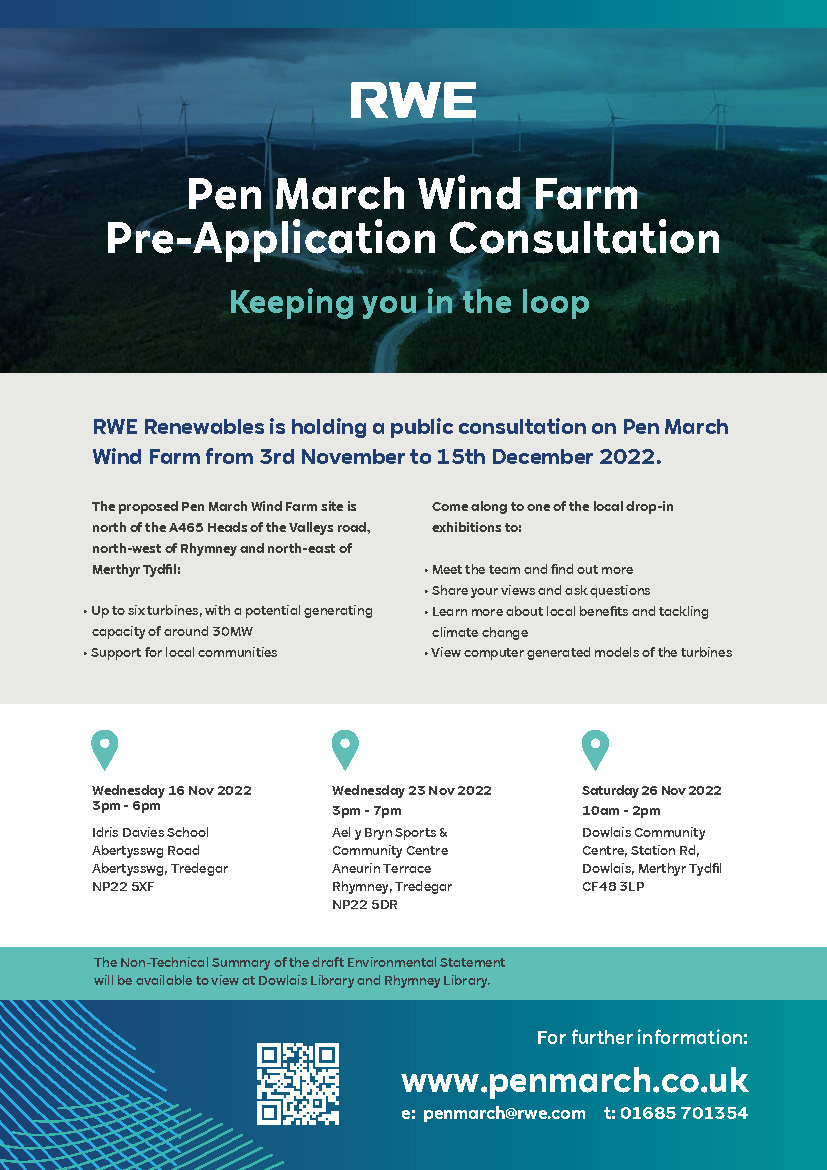 RWE

Pen March Wind Farm
Pre-Application Consultation

Keeping you in the loop

RWE Renewables is holding a public consultation on Pen March Wind Farm from 3rd November to 15th December 2022.

The proposed Pen March Wind Farm site is north of the A465 Heads of the Valleys road, north-west of Rhymney and north-east of Merthyr Tydfil:

• Up to six turbines, with a potential generating capacity of around 30MW
• Support for local communities

Come along to one of the local drop-in exhibitions to:

• Meet the team and find out more
• Share your views and ask questions
• Learn more about local benefits and tackling climate change
• View computer generated models of the turbines

Wednesday 16 Nov 2022
3pm - 6pm
Idris Davies School
Abertysswg Road
Abertysswg, Tredegar
NP22 5XF

Wednesday 23 Nov 2022
3pm - 7pm
Ael y Bryn Sports & Community Centre
Aneurin Terrace
Rhymney, Tredegar
NP22 5DR

Saturday 26 Nov 2022
10am - 2pm
Dowlais Community Centre, Station Rd, Dowlais, Merthyr Tydfil
CF48 3LP

The Non-Technical Summary of the draft Environmental Statement will be available to view at Dowlais Library and Rhymney Library.

For further information:
www.penmarch.co.uk
e: penmarch@rwe.com t: 01685 701354